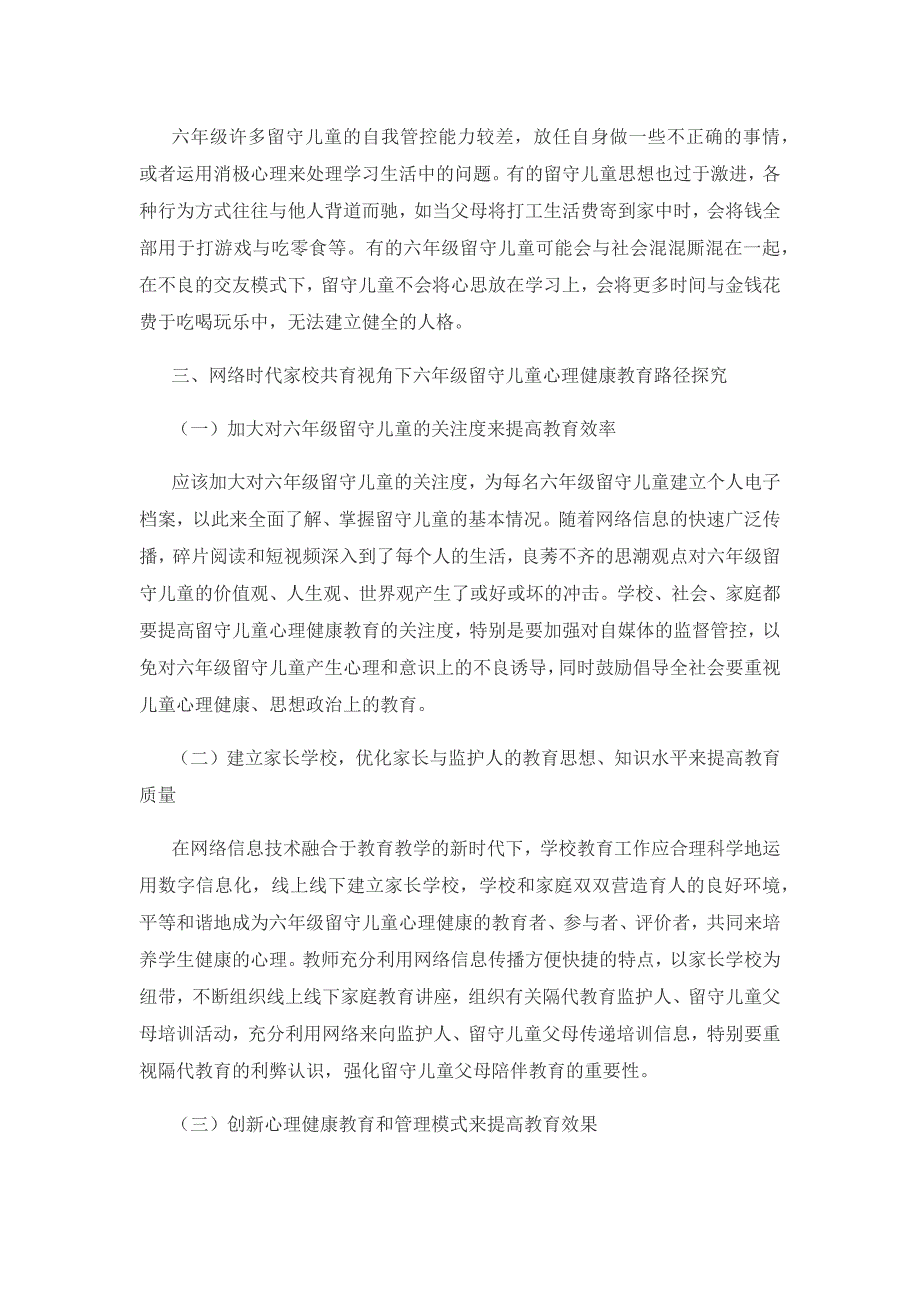 六年级许多留守儿童的自我管控能力较差，放任自身做一些不正确的事情，或者运用消极心理来处理学习生活中的问题。有的留守儿童思想也过于激进，各种行为方式往往与他人背道而驰，如当父母将打工生活费寄到家中时，会将钱全部用于打游戏与吃零食等。有的六年级留守儿童可能会与社会混混厮混在一起，在不良的交友模式下，留守儿童不会将心思放在学习上，会将更多时间与金钱花费于吃喝玩乐中，无法建立健全的人格。

三、网络时代家校共育视角下六年级留守儿童心理健康教育路径探究

（一）加大对六年级留守儿童的关注度来提高教育效率

应该加大对六年级留守儿童的关注度，为每名六年级留守儿童建立个人电子档案，以此来全面了解、掌握留守儿童的基本情况。随着网络信息的快速广泛传播，碎片阅读和短视频深入到了每个人的生活，良莠不齐的思潮观点对六年级留守儿童的价值观、人生观、世界观产生了或好或坏的冲击。学校、社会、家庭都要提高留守儿童心理健康教育的关注度，特别是要加强对自媒体的监督管控，以免对六年级留守儿童产生心理和意识上的不良诱导，同时鼓励倡导全社会要重视儿童心理健康、思想政治上的教育。

（二）建立家长学校，优化家长与监护人的教育思想、知识水平来提高教育质量

在网络信息技术融合于教育教学的新时代下，学校教育工作应合理科学地运用数字信息化，线上线下建立家长学校，学校和家庭双双营造育人的良好环境，平等和谐地成为六年级留守儿童心理健康的教育者、参与者、评价者，共同来培养学生健康的心理。教师充分利用网络信息传播方便快捷的特点，以家长学校为纽带，不断组织线上线下家庭教育讲座，组织有关隔代教育监护人、留守儿童父母培训活动，充分利用网络来向监护人、留守儿童父母传递培训信息，特别要重视隔代教育的利弊认识，强化留守儿童父母陪伴教育的重要性。

（三）创新心理健康教育和管理模式来提高教育效果